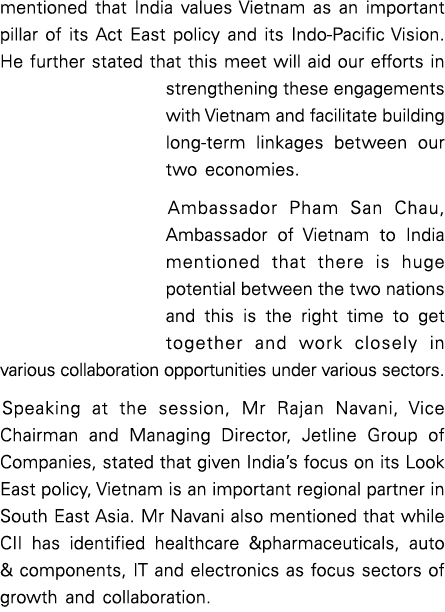 mentioned that India values Vietnam as an important pillar of its Act East policy and its Indo-Pacific Vision. He further stated that this meet will aid our efforts in strengthening these engagements with Vietnam and facilitate building long-term linkages between our two economies.

Ambassador Pham San Chau, Ambassador of Vietnam to India mentioned that there is huge potential between the two nations and this is the right time to get together and work closely in various collaboration opportunities under various sectors.

Speaking at the session, Mr Rajan Navani, Vice Chairman and Managing Director, Jetline Group of Companies, stated that given India's focus on its Look East policy, Vietnam is an important regional partner in South East Asia. Mr Navani also mentioned that while CII has identified healthcare &pharmaceuticals, auto & components, IT and electronics as focus sectors of growth and collaboration.